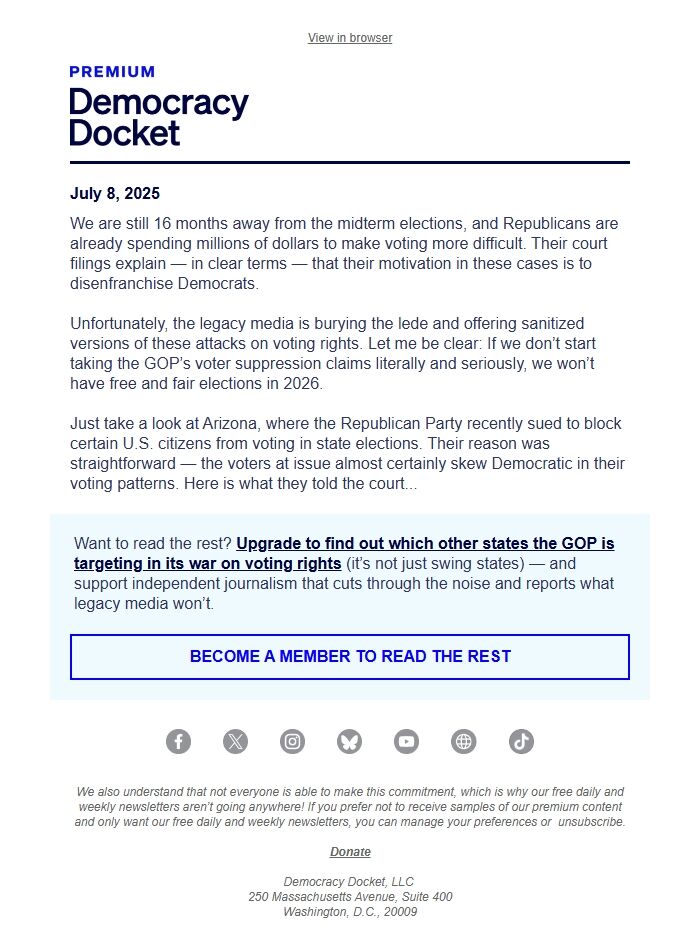 View in browser

PREMIUM

Democracy Docket

July 8, 2025

We are still 16 months away from the midterm elections, and Republicans are already spending millions of dollars to make voting more difficult. Their court filings explain — in clear terms — that their motivation in these cases is to disenfranchise Democrats.

Unfortunately, the legacy media is burying the lede and offering sanitized versions of these attacks on voting rights. Let me be clear: If we don't start taking the GOP's voter suppression claims literally and seriously, we won't have free and fair elections in 2026.

Just take a look at Arizona, where the Republican Party recently sued to block certain U.S. citizens from voting in state elections. Their reason was straightforward — the voters at issue almost certainly skew Democratic in their voting patterns. Here is what they told the court...

Want to read the rest? Upgrade to find out which other states the GOP is targeting in its war on voting rights (it's not just swing states) — and support independent journalism that cuts through the noise and reports what legacy media won't.

BECOME A MEMBER TO READ THE REST

We also understand that not everyone is able to make this commitment, which is why our free daily and weekly newsletters aren't going anywhere! If you prefer not to receive samples of our premium content and only want our free daily and weekly newsletters, you can manage your preferences or unsubscribe.

Donate

Democracy Docket, LLC
250 Massachusetts Avenue, Suite 400
Washington, D.C., 20009